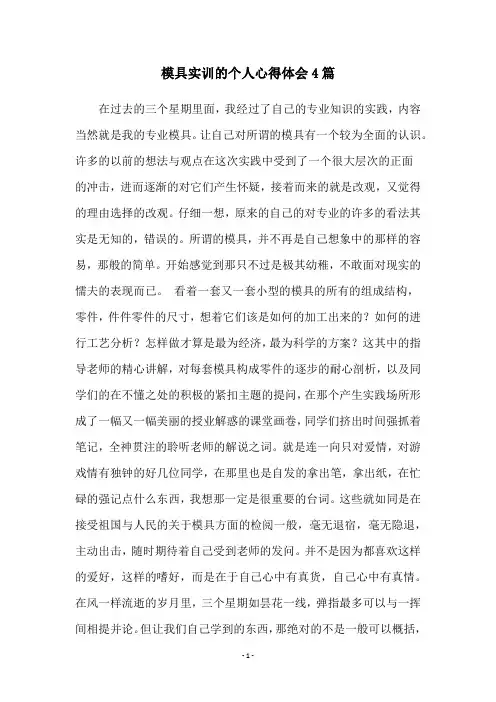 模具实训的个人心得体会4篇

在过去的三个星期里面，我经过了自己的专业知识的实践，内容当然就是我的专业模具。让自己对所谓的模具有一个较为全面的认识。许多的以前的想法与观点在这次实践中受到了一个很大层次的正面的冲击，进而逐渐的对它们产生怀疑，接着而来的就是改观，又觉得的理由选择的改观。仔细一想，原来的自己的对专业的许多的看法其实是无知的，错误的。所谓的模具，并不再是自己想象中的那样的容易，那般的简单。开始感觉到那只不过是极其幼稚，不敢面对现实的懦夫的表现而已。 看着一套又一套小型的模具的所有的组成结构，零件，件件零件的尺寸，想着它们该是如何的加工出来的？如何的进行工艺分析？怎样做才算是最为经济，最为科学的方案？这其中的指导老师的精心讲解，对每套模具构成零件的逐步的耐心剖析，以及同学们的在不懂之处的积极的紧扣主题的提问，在那个产生实践场所形成了一幅又一幅美丽的授业解惑的课堂画卷，同学们挤出时间强抓着笔记，全神贯注的聆听老师的解说之词。就是连一向只对爱情，对游戏情有独钟的好几位同学，在那里也是自发的拿出笔，拿出纸，在忙碌的强记点什么东西，我想那一定是很重要的台词。这些就如同是在接受祖国与人民的关于模具方面的检阅一般，毫无退宿，毫无隐退，主动出击，随时期待着自己受到老师的发问。并不是因为都喜欢这样的爱好，这样的嗜好，而是在于自己心中有真货，自己心中有真情。在风一样流逝的岁月里，三个星期如昙花一线，弹指最多可以与一挥间相提并论。但让我们自己学到的东西，那绝对的不是一般可以概括，

- 1 -